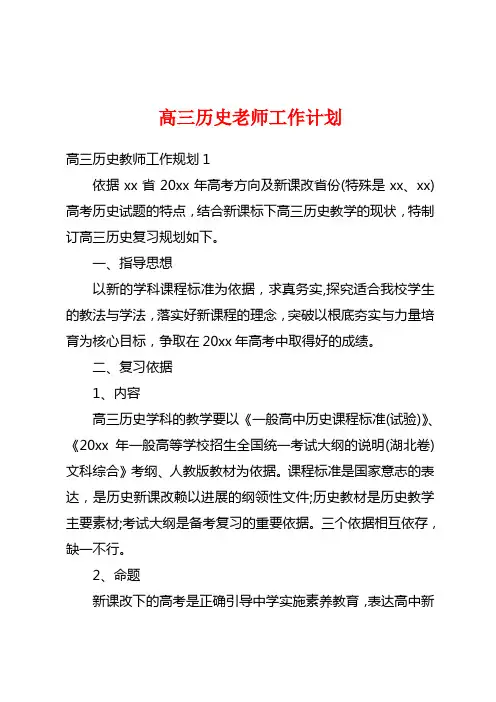 高三历史老师工作计划

高三历史教师工作规划 1

依据 xx 省 20xx 年高考方向及新课改省份(特殊是 xx、xx)高考历史试题的特点，结合新课标下高三历史教学的现状，特制订高三历史复习规划如下。

一、指导思想

以新的学科课程标准为依据，求真务实,探究适合我校学生的教法与学法，落实好新课程的理念，突破以根底夯实与力量培育为核心目标，争取在 20xx 年高考中取得好的成绩。

二、复习依据

1、内容

高三历史学科的教学要以《一般高中历史课程标准(试验)》、《20xx 年一般高等学校招生全国统一考试大纲的说明(湖北卷)文科综合》考纲、人教版教材为依据。课程标准是国家意志的表达，是历史新课改赖以进展的纲领性文件;历史教材是历史教学主要素材;考试大纲是备考复习的重要依据。三个依据相互依存，缺一不行。

2、命题

新课改下的高考是正确引导中学实施素养教育，表达高中新